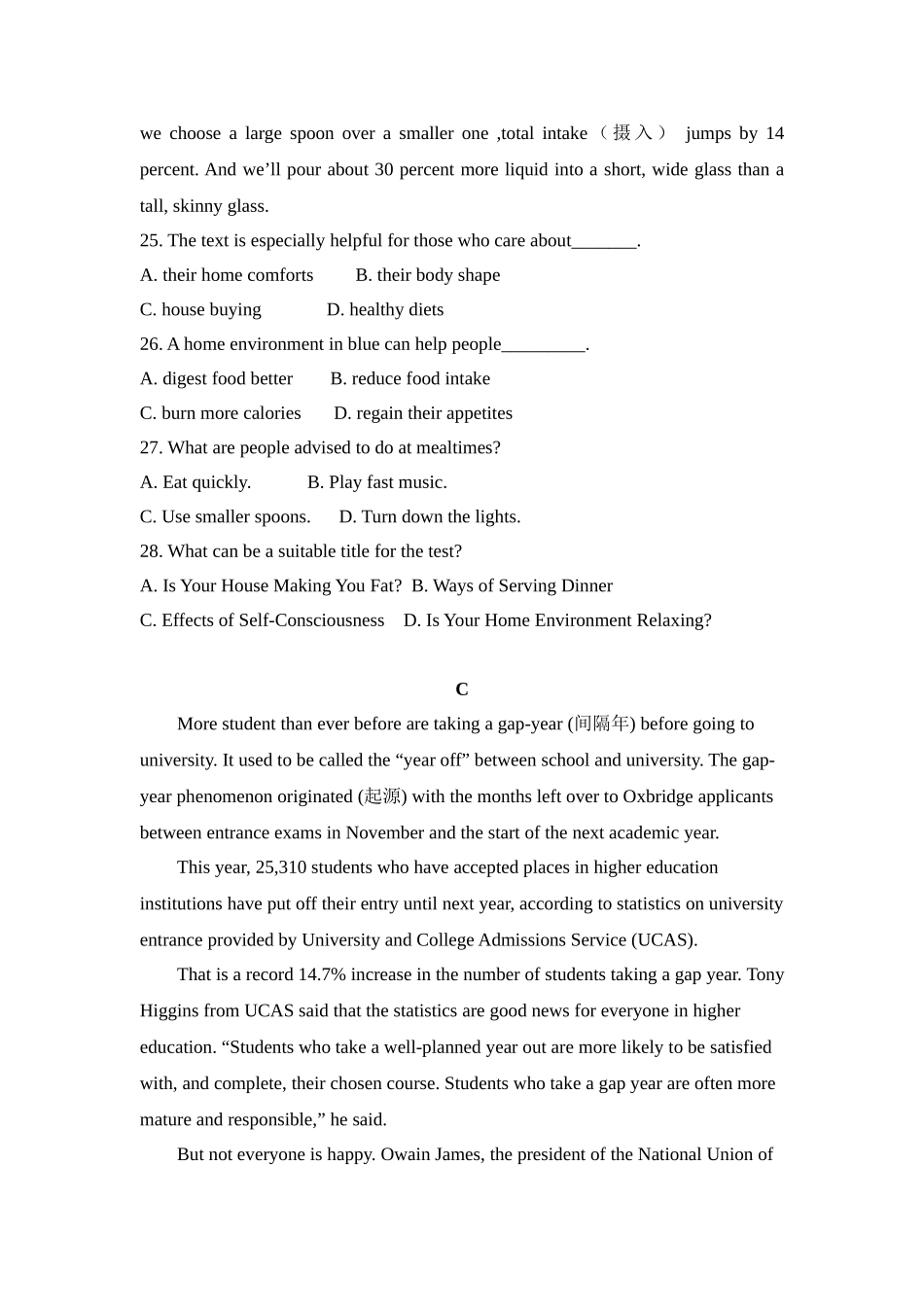 we choose a large spoon over a smaller one ,total intake（摄入） jumps by 14 percent. And we’ll pour about 30 percent more liquid into a short, wide glass than a tall, skinny glass.

25. The text is especially helpful for those who care about_______.

A. their home comforts B. their body shape

C. house buying D. healthy diets

26. A home environment in blue can help people_________.

A. digest food better B. reduce food intake

C. burn more calories D. regain their appetites

27. What are people advised to do at mealtimes?

A. Eat quickly. B. Play fast music.

C. Use smaller spoons. D. Turn down the lights.

28. What can be a suitable title for the test?

A. Is Your House Making You Fat? B. Ways of Serving Dinner

C. Effects of Self-Consciousness D. Is Your Home Environment Relaxing?

C

More student than ever before are taking a gap-year (间隔年) before going to university. It used to be called the “year off” between school and university. The gap-year phenomenon originated (起源) with the months left over to Oxbridge applicants between entrance exams in November and the start of the next academic year.

This year, 25,310 students who have accepted places in higher education institutions have put off their entry until next year, according to statistics on university entrance provided by University and College Admissions Service (UCAS).

That is a record 14.7% increase in the number of students taking a gap year. Tony Higgins from UCAS said that the statistics are good news for everyone in higher education. “Students who take a well-planned year out are more likely to be satisfied with, and complete, their chosen course. Students who take a gap year are often more mature and responsible,” he said.

But not everyone is happy. Owain James, the president of the National Union of